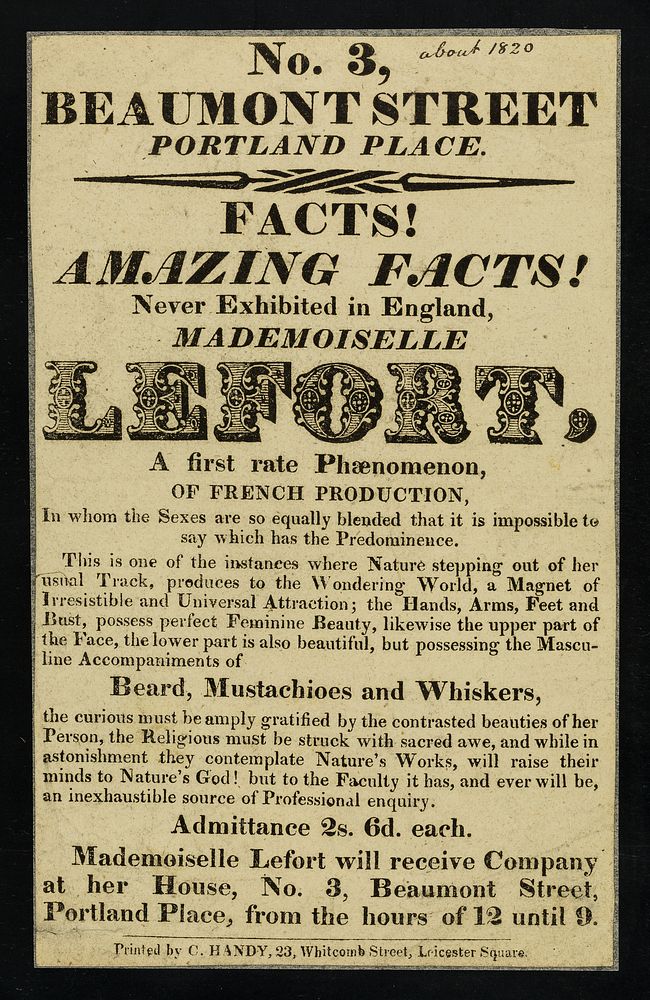 No. 3,

about 1820

BEAUMONT STREET
PORTLAND PLACE.

FACTS!
AMAZING FACTS!
Never Exhibited in England,
MADEMOISELLE
LEFORT,

A first rate Phænomenon,
OF FRENCH PRODUCTION,
In whom the Sexes are so equally blended that it is impossible to say which has the Predominence.

This is one of the instances where Nature stepping out of her usual Track, produces to the Wondering World, a Magnet of Irresistible and Universal Attraction; the Hands, Arms, Feet and Bust, possess perfect Feminine Beauty, likewise the upper part of the Face, the lower part is also beautiful, but possessing the Masculine Accompaniments of

Beard, Mustachioes and Whiskers,

the curious must be amply gratified by the contrasted beauties of her Person, the Religious must be struck with sacred awe, and while in astonishment they contemplate Nature's Works, will raise their minds to Nature's God! but to the Faculty it has, and ever will be, an inexhaustible source of Professional enquiry.

Admittance 2s. 6d. each.

Mademoiselle Lefort will receive Company at her House, No. 3, Beaumont Street, Portland Place, from the hours of 12 until 9.

Printed by C. HANDY, 23, Whitcomb Street, Leicester Square.